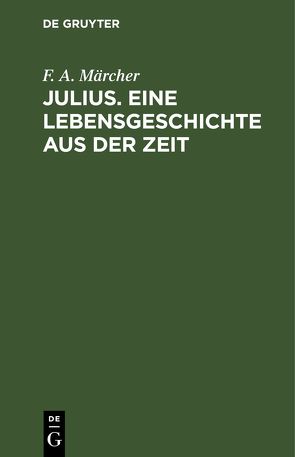 DE GRUYTER

F. A. Märcher

JULIUS. EINE LEBENSGESCHICHTE AUS DER ZEIT

DE
G